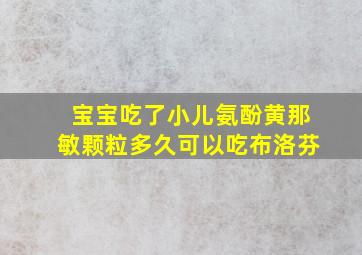 宝宝吃了小儿氨酚黄那敏颗粒多久可以吃布洛芬